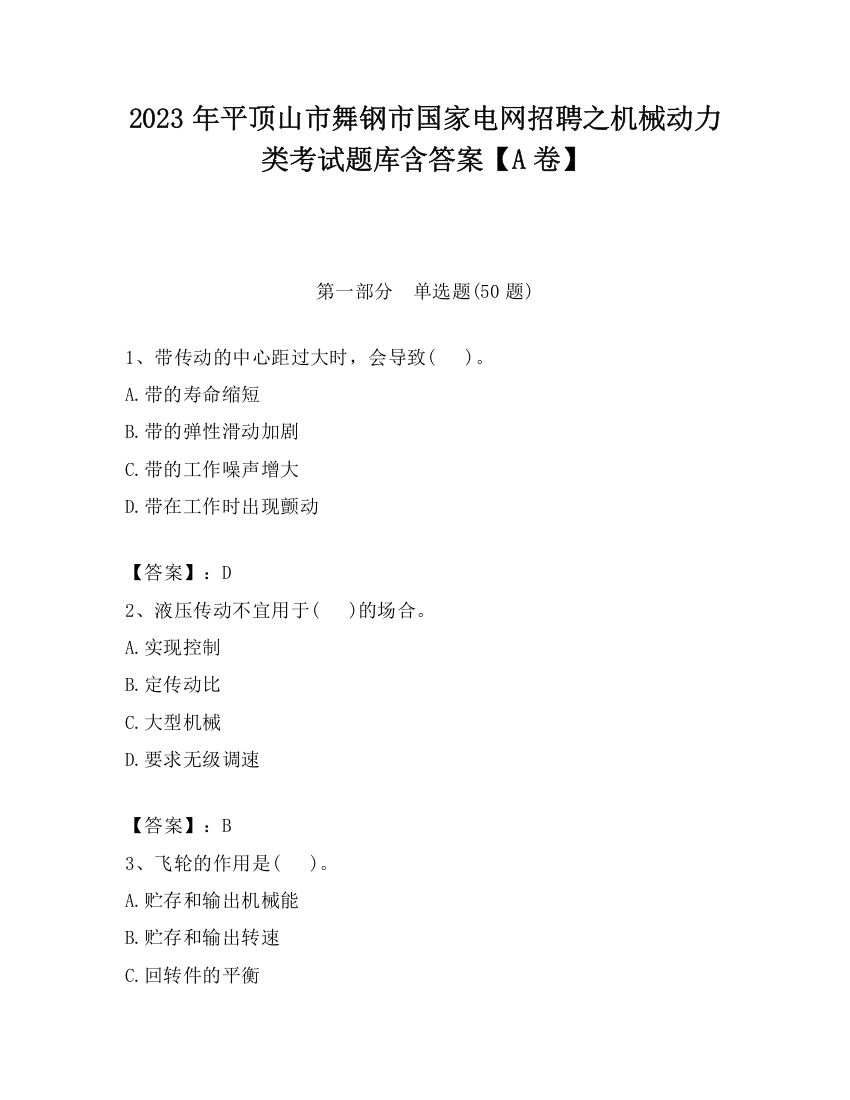 2023 年平顶山市舞钢市国家电网招聘之机械动力类考试题库含答案【A 卷】

第一部分　单选题(50 题)

1、带传动的中心距过大时，会导致(　 )。

A.带的寿命缩短

B.带的弹性滑动加剧

C.带的工作噪声增大

D.带在工作时出现颤动

【答案】：D

2、液压传动不宜用于(　 )的场合。

A.实现控制

B.定传动比

C.大型机械

D.要求无级调速

【答案】：B

3、飞轮的作用是(　 )。

A.贮存和输出机械能

B.贮存和输出转速

C.回转件的平衡